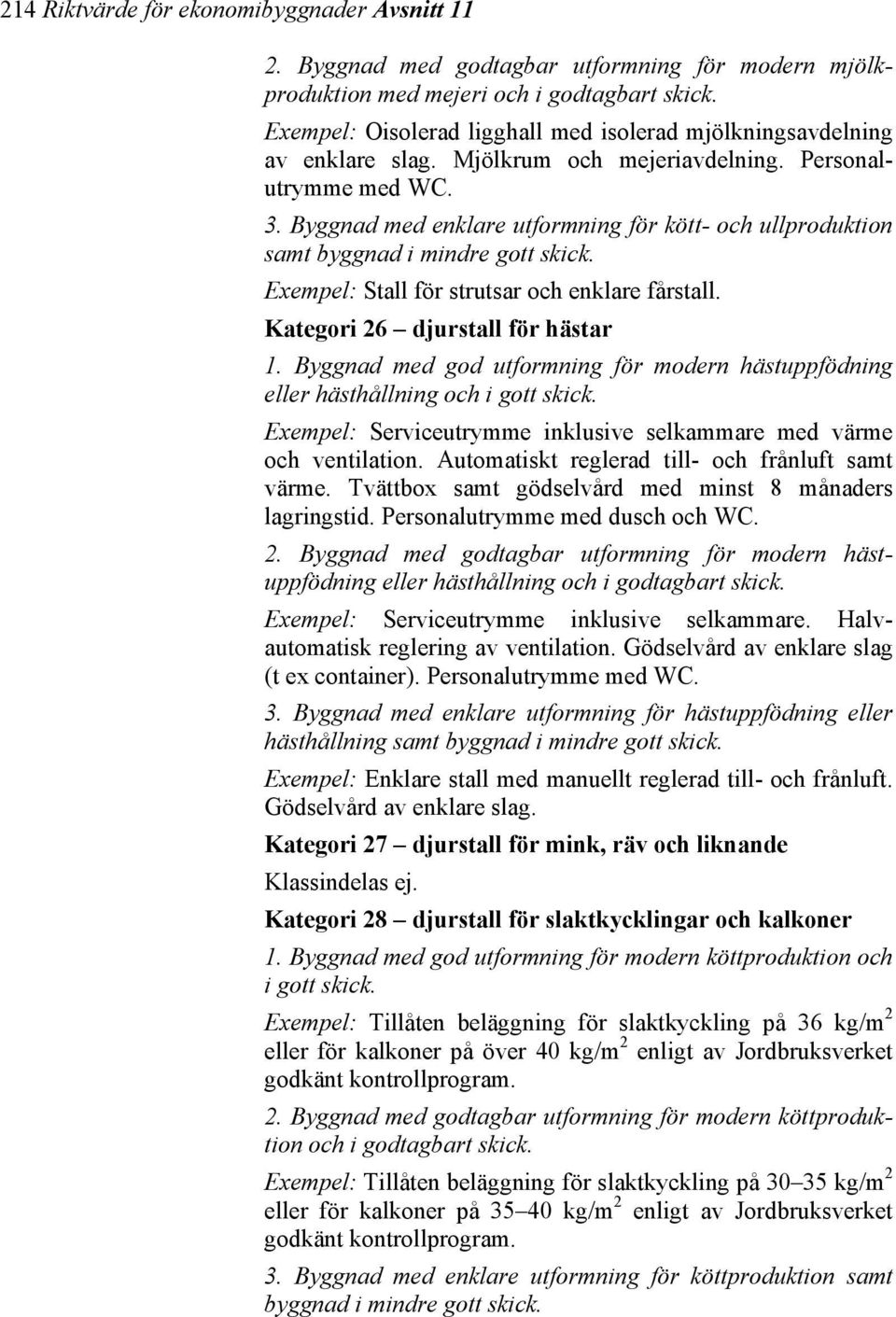 214 Riktvärde för ekonomibyggnader Avsnitt 11

2. Byggnad med godtagbar utformning för modern mjölkproduktion med mejeri och i godtagbart skick.

Exempel: Oisolerad ligghall med isolerad mjölkningsavdelning av enklare slag. Mjölkrum och mejeriavdelning. Personalutrymme med WC.

3. Byggnad med enklare utformning för kött- och ullproduktion samt byggnad i mindre gott skick.

Exempel: Stall för strutsar och enklare fårstall.

Kategori 26 – djurstall för hästar

1. Byggnad med god utformning för modern hästuppfödning eller hästhållning och i gott skick.

Exempel: Serviceutrymme inklusive selkammare med värme och ventilation. Automatiskt reglerad till- och frånluft samt värme. Tvättbox samt gödselvård med minst 8 månaders lagringstid. Personalutrymme med dusch och WC.

2. Byggnad med godtagbar utformning för modern hästuppfödning eller hästhållning och i godtagbart skick.

Exempel: Serviceutrymme inklusive selkammare. Halvautomatisk reglering av ventilation. Gödselvård av enklare slag (t ex container). Personalutrymme med WC.

3. Byggnad med enklare utformning för hästuppfödning eller hästhållning samt byggnad i mindre gott skick.

Exempel: Enklare stall med manuellt reglerad till- och frånluft. Gödselvård av enklare slag.

Kategori 27 – djurstall för mink, räv och liknande

Klassindelas ej.

Kategori 28 – djurstall för slaktkycklingar och kalkoner

1. Byggnad med god utformning för modern köttproduktion och i gott skick.

Exempel: Tillåten beläggning för slaktkyckling på 36 kg/m$^2$ eller för kalkoner på över 40 kg/m$^2$ enligt av Jordbruksverket godkänt kontrollprogram.

2. Byggnad med godtagbar utformning för modern köttproduktion och i godtagbart skick.

Exempel: Tillåten beläggning för slaktkyckling på 30–35 kg/m$^2$ eller för kalkoner på 35–40 kg/m$^2$ enligt av Jordbruksverket godkänt kontrollprogram.

3. Byggnad med enklare utformning för köttproduktion samt byggnad i mindre gott skick.